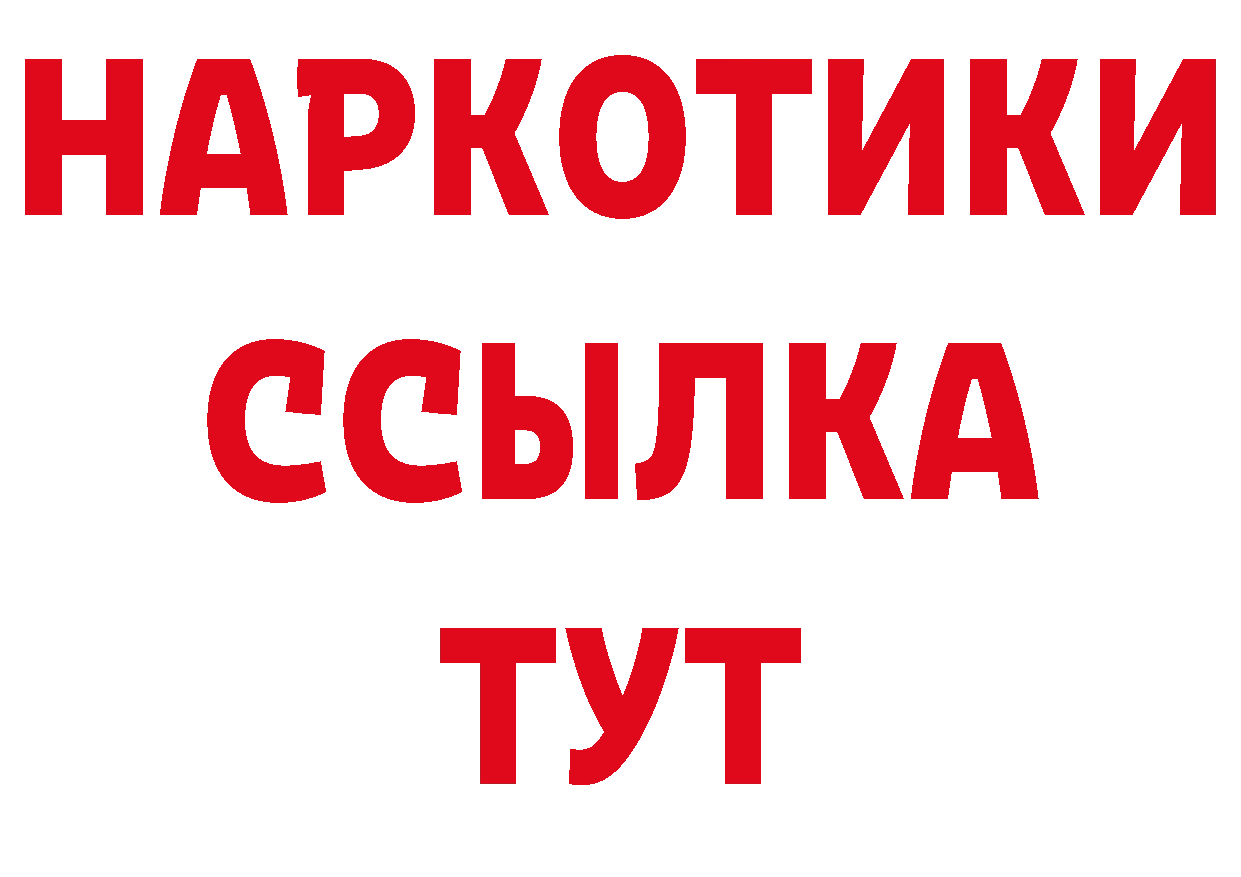 НАРКОТИКИ
ССЫЛКА
ТУТ